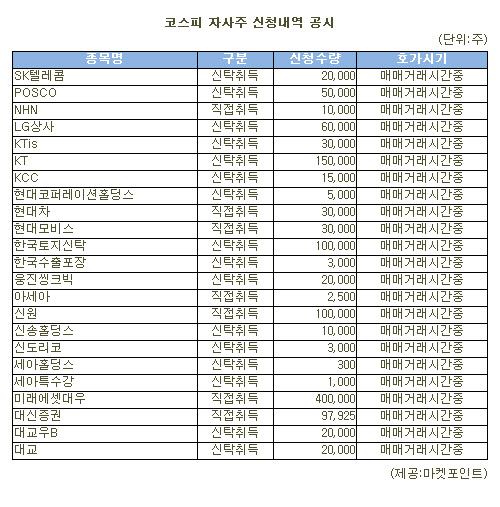 코스피 자사주 신청내역 공시

(단위:주)

| 종목명 | 구분 | 신청수량 | 호가시기 |
|---|---|---|---|
| SK텔레콤 | 신탁취득 | 20,000 | 매매거래시간중 |
| POSCO | 신탁취득 | 50,000 | 매매거래시간중 |
| NHN | 직접취득 | 10,000 | 매매거래시간중 |
| LG상사 | 신탁취득 | 60,000 | 매매거래시간중 |
| KTis | 신탁취득 | 30,000 | 매매거래시간중 |
| KT | 신탁취득 | 150,000 | 매매거래시간중 |
| KCC | 신탁취득 | 15,000 | 매매거래시간중 |
| 현대코퍼레이션홀딩스 | 신탁취득 | 5,000 | 매매거래시간중 |
| 현대차 | 직접취득 | 30,000 | 매매거래시간중 |
| 현대모비스 | 직접취득 | 30,000 | 매매거래시간중 |
| 한국토지신탁 | 신탁취득 | 100,000 | 매매거래시간중 |
| 한국수출포장 | 신탁취득 | 3,000 | 매매거래시간중 |
| 웅진씽크빅 | 신탁취득 | 20,000 | 매매거래시간중 |
| 아세아 | 직접취득 | 2,500 | 매매거래시간중 |
| 신원 | 직접취득 | 100,000 | 매매거래시간중 |
| 신송홀딩스 | 신탁취득 | 10,000 | 매매거래시간중 |
| 신도리코 | 신탁취득 | 3,000 | 매매거래시간중 |
| 세아홀딩스 | 신탁취득 | 300 | 매매거래시간중 |
| 세아특수강 | 신탁취득 | 1,000 | 매매거래시간중 |
| 미래에셋대우 | 직접취득 | 400,000 | 매매거래시간중 |
| 대신증권 | 직접취득 | 97,925 | 매매거래시간중 |
| 대교우B | 신탁취득 | 20,000 | 매매거래시간중 |
| 대교 | 신탁취득 | 20,000 | 매매거래시간중 |

(제공:마켓포인트)